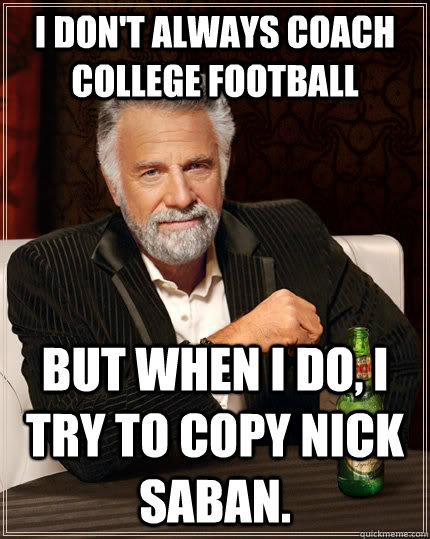 I DON'T ALWAYS COACH COLLEGE FOOTBALL

BUT WHEN I DO, I TRY TO COPY NICK SABAN.

quickmeme.com